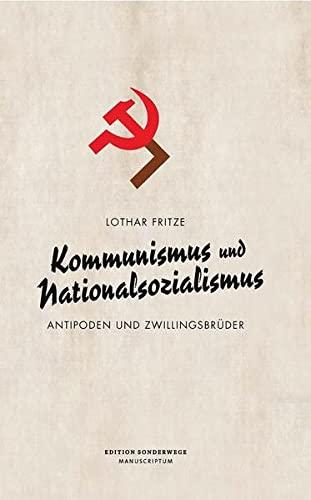 LOTHAR FRITZE

Kommunismus und Nationalsozialismus

ANTIPODEN UND ZWILLINGSBRÜDER

EDITION SONDERWEGE
MANUSCRIPTUM